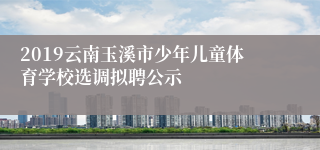 2019云南玉溪市少年儿童体育学校选调拟聘公示